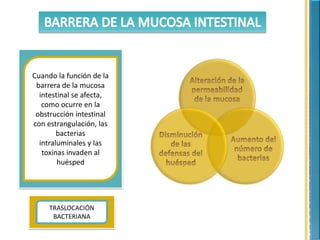 BARRERA DE LA MUCOSA INTESTINAL

Cuando la función de la barrera de la mucosa intestinal se afecta, como ocurre en la obstrucción intestinal con estrangulación, las bacterias intraluminales y las toxinas invaden al huésped

TRASLOCACIÓN BACTERIANA

Alteración de la permeabilidad de la mucosa

Disminución de las defensas del huésped

Aumento del número de bacterias